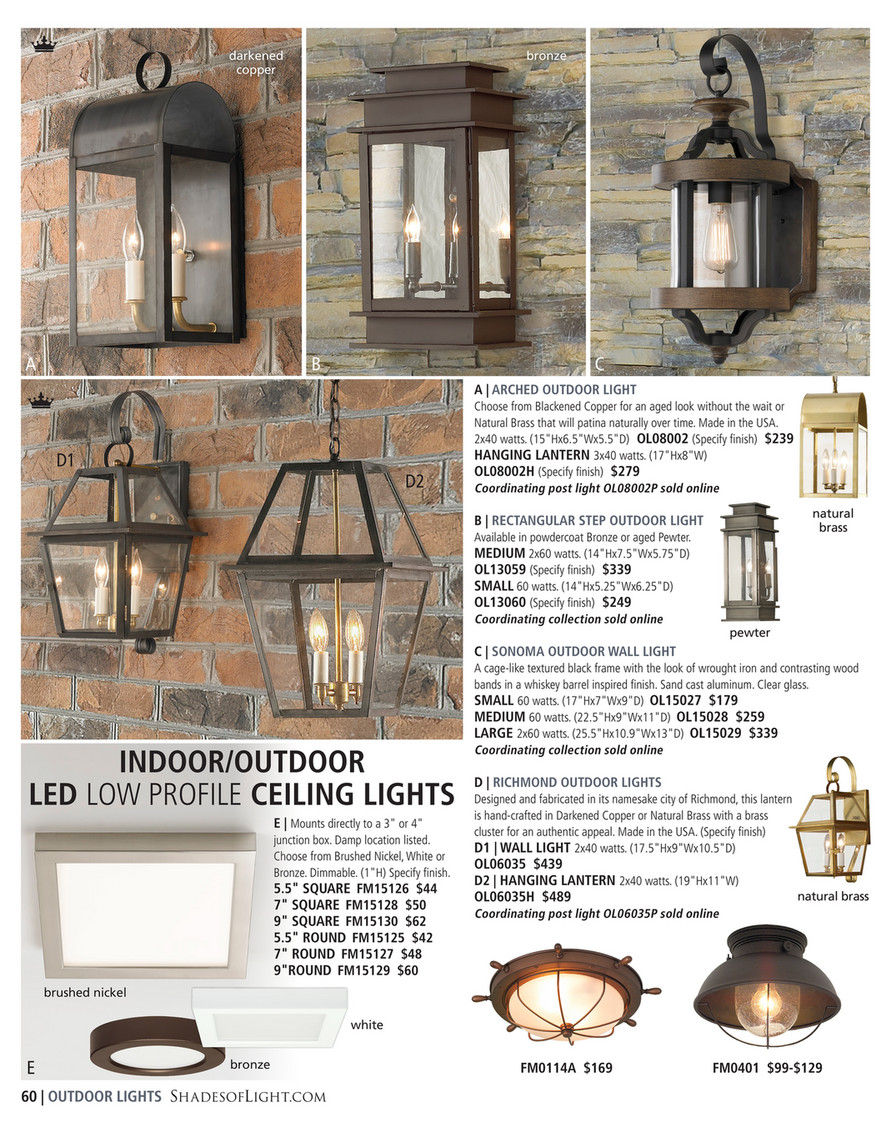 darkened copper

A

bronze

B

C

D1

D2

A | ARCHED OUTDOOR LIGHT

Choose from Blackened Copper for an aged look without the wait or Natural Brass that will patina naturally over time. Made in the USA. 2x40 watts. (15"Hx6.5"Wx5.5"D) OL08002 (Specify finish) $239
HANGING LANTERN 3x40 watts. (17"Hx8"W)
OL08002H (Specify finish) $279
Coordinating post light OL08002P sold online

natural brass

B | RECTANGULAR STEP OUTDOOR LIGHT

Available in powdercoat Bronze or aged Pewter.
MEDIUM 2x60 watts. (14"Hx7.5"Wx5.75"D)
OL13059 (Specify finish) $339
SMALL 60 watts. (14"Hx5.25"Wx6.25"D)
OL13060 (Specify finish) $249
Coordinating collection sold online

pewter

C | SONOMA OUTDOOR WALL LIGHT

A cage-like textured black frame with the look of wrought iron and contrasting wood bands in a whiskey barrel inspired finish. Sand cast aluminum. Clear glass.
SMALL 60 watts. (17"Hx7"Wx9"D) OL15027 $179
MEDIUM 60 watts. (22.5"Hx9"Wx11"D) OL15028 $259
LARGE 2x60 watts. (25.5"Hx10.9"Wx13"D) OL15029 $339
Coordinating collection sold online

D | RICHMOND OUTDOOR LIGHTS

Designed and fabricated in its namesake city of Richmond, this lantern is hand-crafted in Darkened Copper or Natural Brass with a brass cluster for an authentic appeal. Made in the USA. (Specify finish)
D1 | WALL LIGHT 2x40 watts. (17.5"Hx9"Wx10.5"D)
OL06035 $439
D2 | HANGING LANTERN 2x40 watts. (19"Hx11"W)
OL06035H $489
Coordinating post light OL06035P sold online

natural brass

INDOOR/OUTDOOR
LED LOW PROFILE CEILING LIGHTS

E | Mounts directly to a 3" or 4" junction box. Damp location listed. Choose from Brushed Nickel, White or Bronze. Dimmable. (1"H) Specify finish.
5.5" SQUARE FM15126 $44
7" SQUARE FM15128 $50
9" SQUARE FM15130 $62
5.5" ROUND FM15125 $42
7" ROUND FM15127 $48
9"ROUND FM15129 $60

brushed nickel

white

bronze

E

FM0114A $169

FM0401 $99-$129

60 | OUTDOOR LIGHTS SHADESOFLIGHT.COM